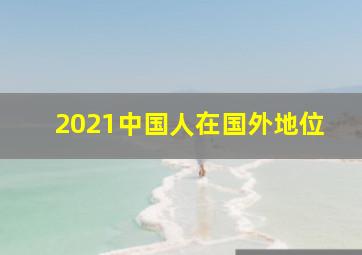 2021中国人在国外地位